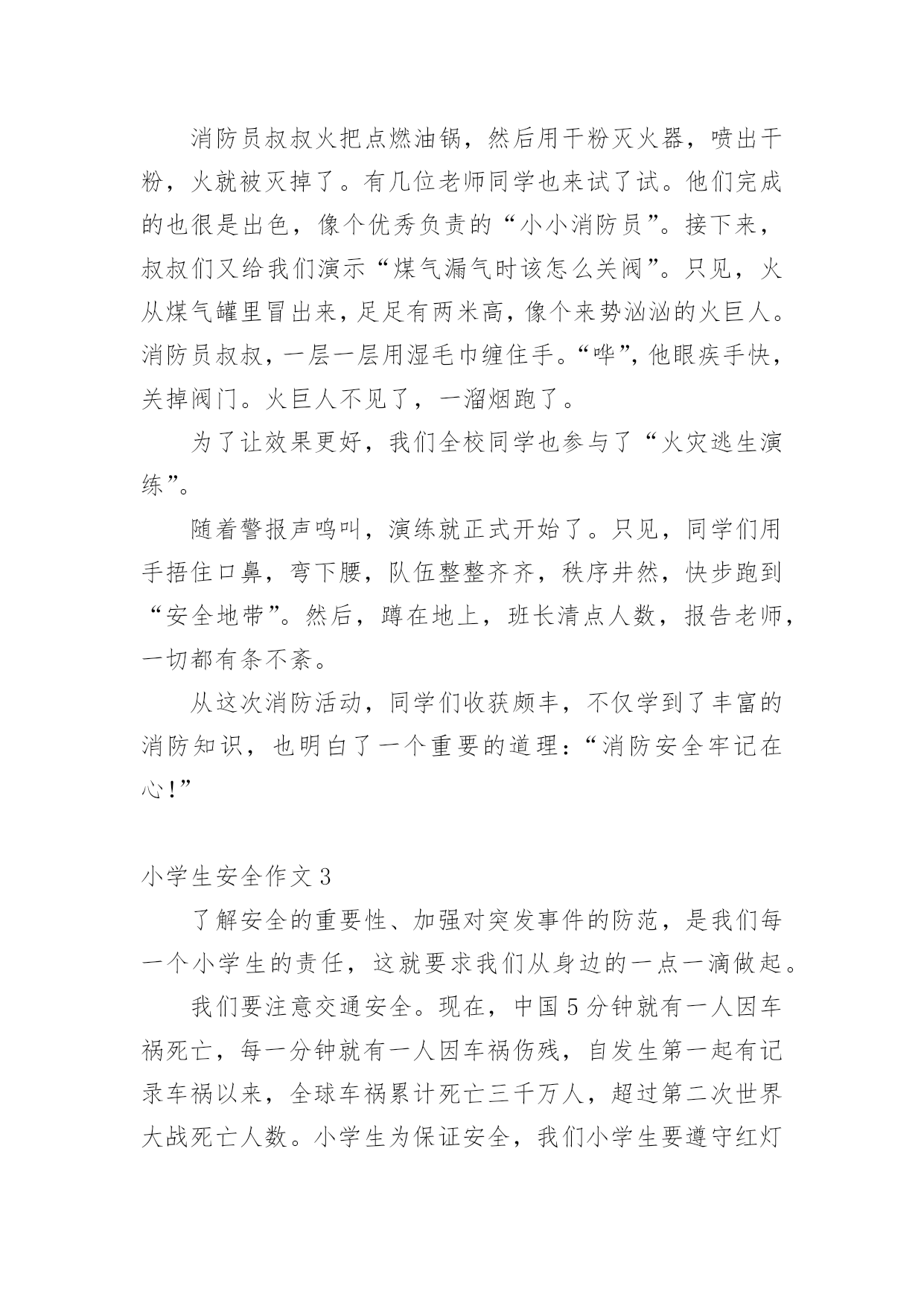 消防员叔叔火把点燃油锅，然后用干粉灭火器，喷出干粉，火就被灭掉了。有几位老师同学也来试了试。他们完成的也很是出色，像个优秀负责的“小小消防员”。接下来，叔叔们又给我们演示“煤气漏气时该怎么关阀”。只见，火从煤气罐里冒出来，足足有两米高，像个来势汹汹的火巨人。消防员叔叔，一层一层用湿毛巾缠住手。“哗”，他眼疾手快，关掉阀门。火巨人不见了，一溜烟跑了。

为了让效果更好，我们全校同学也参与了“火灾逃生演练”。

随着警报声鸣叫，演练就正式开始了。只见，同学们用手捂住口鼻，弯下腰，队伍整整齐齐，秩序井然，快步跑到“安全地带”。然后，蹲在地上，班长清点人数，报告老师，一切都有条不紊。

从这次消防活动，同学们收获颇丰，不仅学到了丰富的消防知识，也明白了一个重要的道理：“消防安全牢记在心！”

小学生安全作文3

了解安全的重要性、加强对突发事件的防范，是我们每一个小学生的责任，这就要求我们从身边的一点一滴做起。

我们要注意交通安全。现在，中国5分钟就有一人因车祸死亡，每一分钟就有一人因车祸伤残，自发生第一起有记录车祸以来，全球车祸累计死亡三千万人，超过第二次世界大战死亡人数。小学生为保证安全，我们小学生要遵守红灯